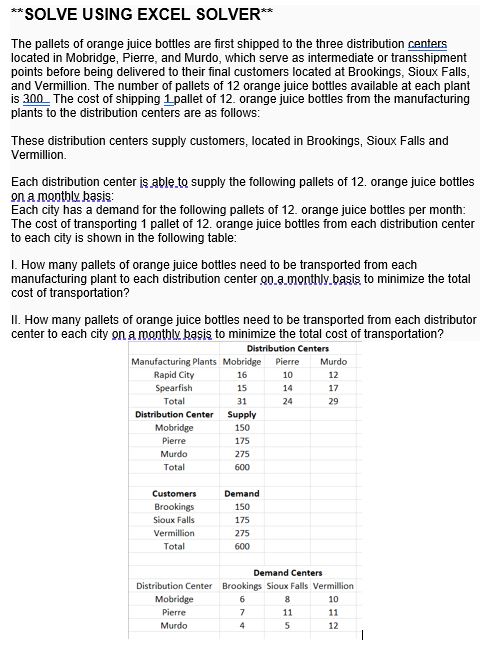 **SOLVE USING EXCEL SOLVER**

The pallets of orange juice bottles are first shipped to the three distribution centers located in Mobridge, Pierre, and Murdo, which serve as intermediate or transshipment points before being delivered to their final customers located at Brookings, Sioux Falls, and Vermillion. The number of pallets of 12 orange juice bottles available at each plant is 300. The cost of shipping 1 pallet of 12. orange juice bottles from the manufacturing plants to the distribution centers are as follows:

These distribution centers supply customers, located in Brookings, Sioux Falls and Vermillion.

Each distribution center is able to supply the following pallets of 12. orange juice bottles on a monthly basis:
Each city has a demand for the following pallets of 12. orange juice bottles per month:
The cost of transporting 1 pallet of 12. orange juice bottles from each distribution center to each city is shown in the following table:

I. How many pallets of orange juice bottles need to be transported from each manufacturing plant to each distribution center on a monthly basis to minimize the total cost of transportation?

II. How many pallets of orange juice bottles need to be transported from each distributor center to each city on a monthly basis to minimize the total cost of transportation?

| | Distribution Centers | | |
|---|---|---|---|
| Manufacturing Plants | Mobridge | Pierre | Murdo |
| Rapid City | 16 | 10 | 12 |
| Spearfish | 15 | 14 | 17 |
| Total | 31 | 24 | 29 |
| Distribution Center | Supply | | |
| Mobridge | 150 | | |
| Pierre | 175 | | |
| Murdo | 275 | | |
| Total | 600 | | |
| | | | |
| Customers | Demand | | |
| Brookings | 150 | | |
| Sioux Falls | 175 | | |
| Vermillion | 275 | | |
| Total | 600 | | |
| | | | |
| | Demand Centers | | |
| Distribution Center | Brookings | Sioux Falls | Vermillion |
| Mobridge | 6 | 8 | 10 |
| Pierre | 7 | 11 | 11 |
| Murdo | 4 | 5 | 12 |